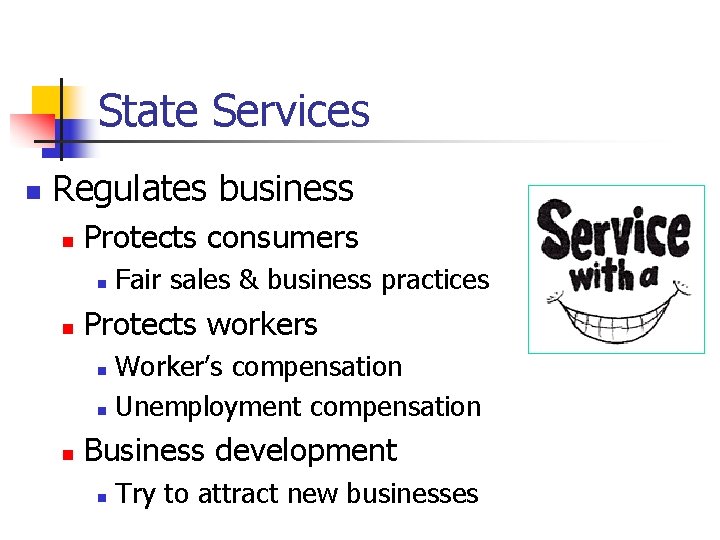 State Services

• Regulates business
• Protects consumers
• Fair sales & business practices
• Protects workers
• Worker's compensation
• Unemployment compensation
• Business development
• Try to attract new businesses

Service with a